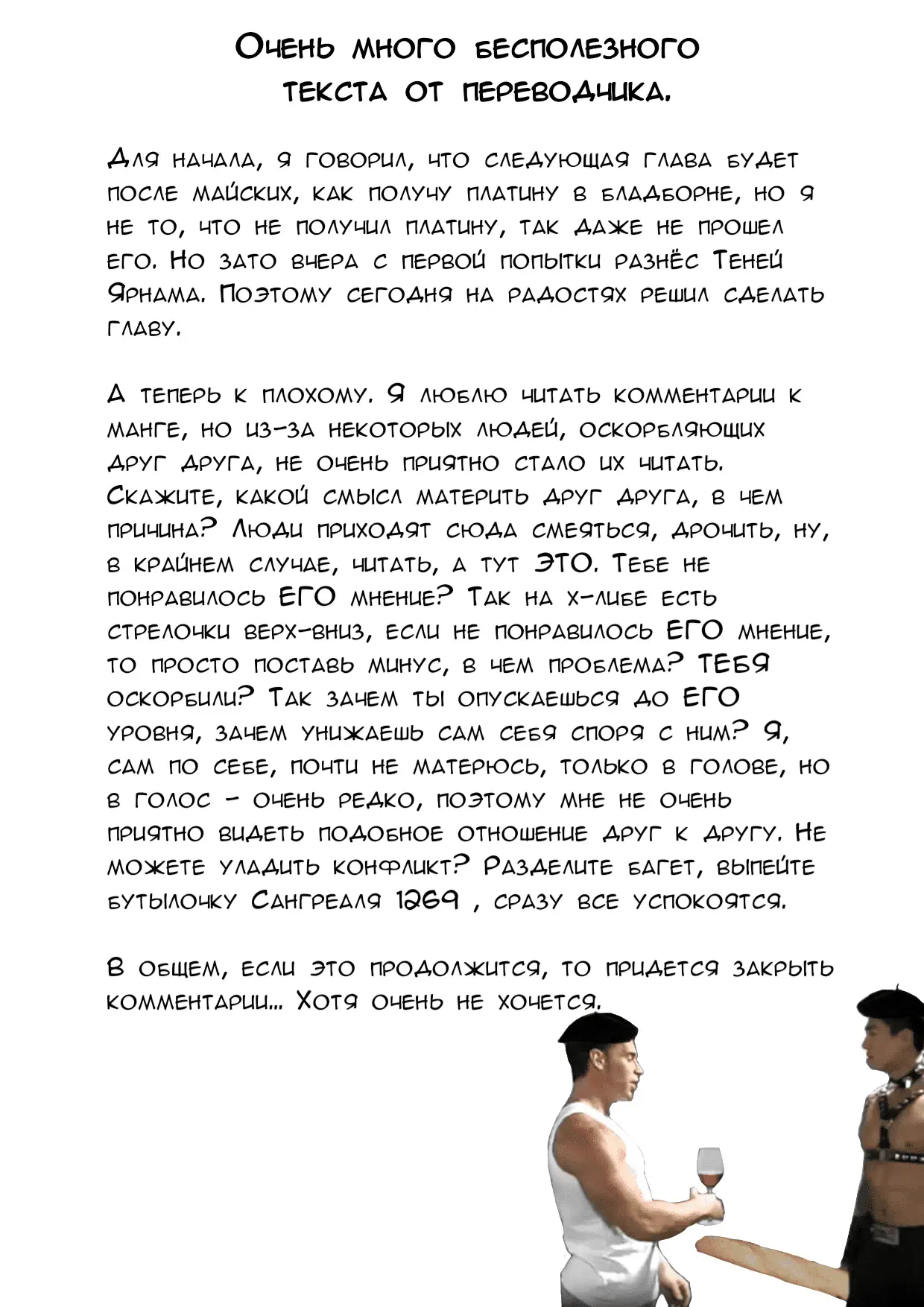 Очень много бесполезного текста от переводчика.

Для начала, я говорил, что следующая глава будет после майских, как получу платину в бладборне, но я не то, что не получил платину, так даже не прошел его. Но зато вчера с первой попытки разнёс Теней Ярнама. Поэтому сегодня на радостях решил сделать главу.

А теперь к плохому. Я люблю читать комментарии к манге, но из-за некоторых людей, оскорбляющих друг друга, не очень приятно стало их читать. Скажите, какой смысл материть друг друга, в чем причина? Люди приходят сюда смеяться, дрочить, ну, в крайнем случае, читать, а тут ЭТО. Тебе не понравилось ЕГО мнение? Так на х-либе есть стрелочки верх-вниз, если не понравилось ЕГО мнение, то просто поставь минус, в чем проблема? ТЕБЯ оскорбили? Так зачем ты опускаешься до ЕГО уровня, зачем унижаешь сам себя споря с ним? Я, сам по себе, почти не матерюсь, только в голове, но в голос - очень редко, поэтому мне не очень приятно видеть подобное отношение друг к другу. Не можете уладить конфликт? Разделите багет, выпейте бутылочку Сангреаля 1269 , сразу все успокоятся.

В общем, если это продолжится, то придется закрыть комментарии... Хотя очень не хочется.